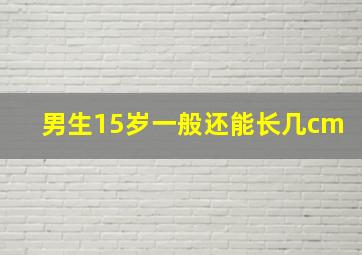 男生15岁一般还能长几cm